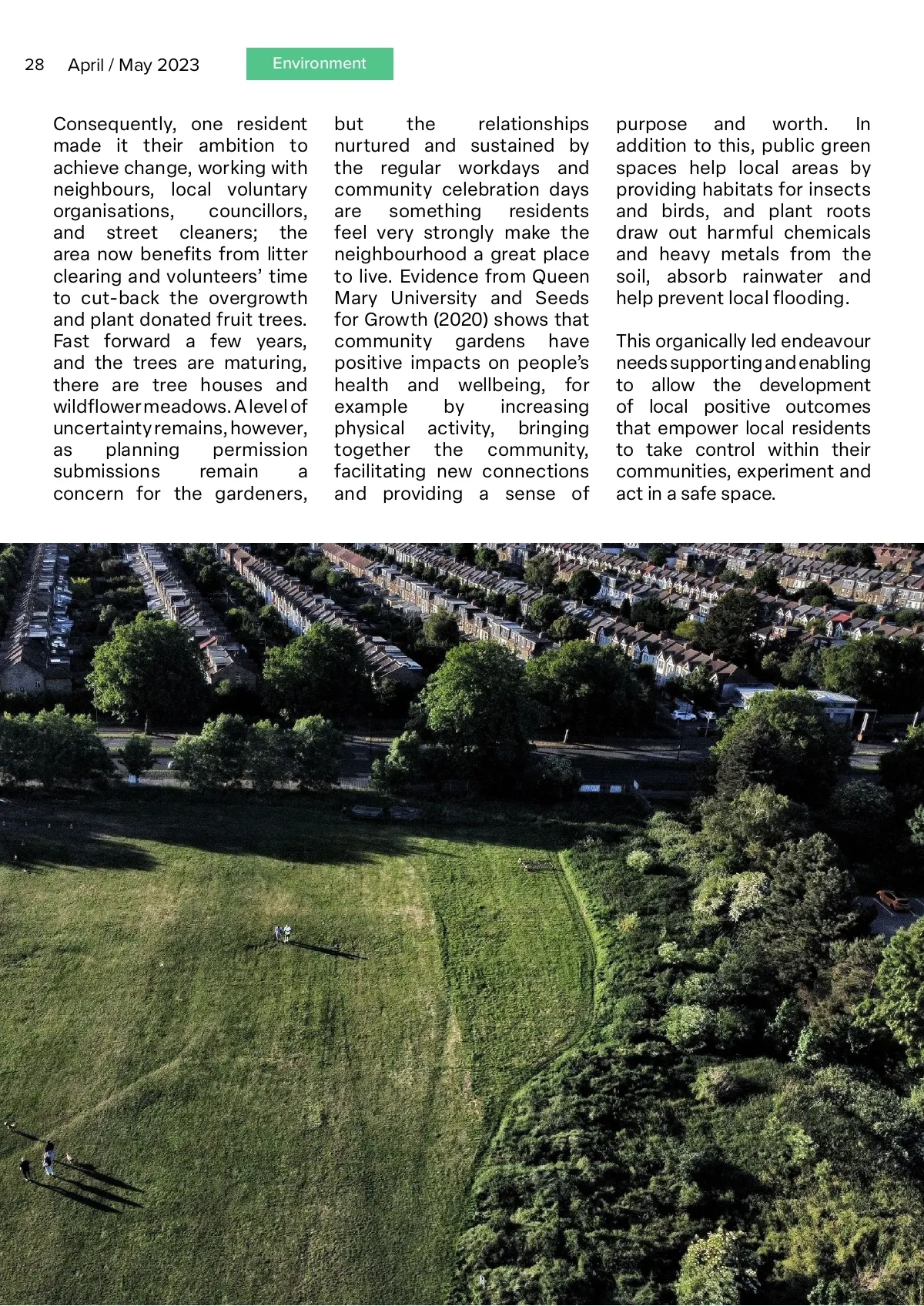 28 April / May 2023

Environment

Consequently, one resident made it their ambition to achieve change, working with neighbours, local voluntary organisations, councillors, and street cleaners; the area now benefits from litter clearing and volunteers' time to cut-back the overgrowth and plant donated fruit trees. Fast forward a few years, and the trees are maturing, there are tree houses and wildflower meadows. A level of uncertainty remains, however, as planning permission submissions remain a concern for the gardeners, but the relationships nurtured and sustained by the regular workdays and community celebration days are something residents feel very strongly make the neighbourhood a great place to live. Evidence from Queen Mary University and Seeds for Growth (2020) shows that community gardens have positive impacts on people's health and wellbeing, for example by increasing physical activity, bringing together the community, facilitating new connections and providing a sense of purpose and worth. In addition to this, public green spaces help local areas by providing habitats for insects and birds, and plant roots draw out harmful chemicals and heavy metals from the soil, absorb rainwater and help prevent local flooding.

This organically led endeavour needs supporting and enabling to allow the development of local positive outcomes that empower local residents to take control within their communities, experiment and act in a safe space.